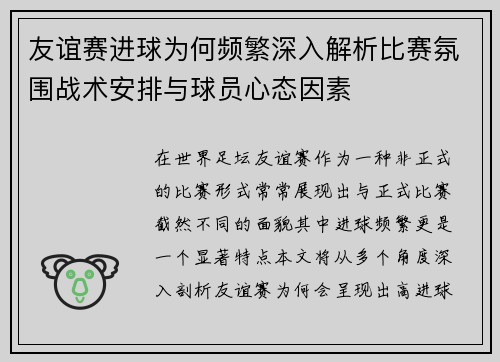 友谊赛进球为何频繁深入解析比赛氛围战术安排与球员心态因素

在世界足坛友谊赛作为一种非正式的比赛形式常常展现出与正式比赛截然不同的面貌其中进球频繁更是一个显著特点本文将从多个角度深入剖析友谊赛为何会呈现出高进球